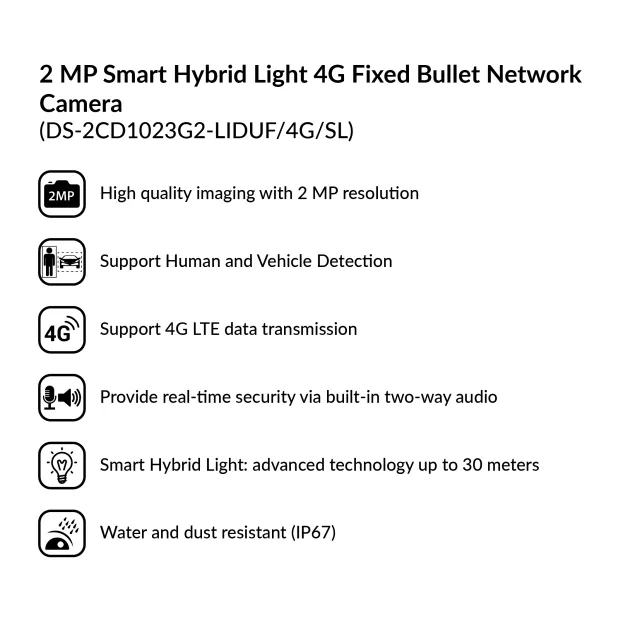 2 MP Smart Hybrid Light 4G Fixed Bullet Network Camera
(DS-2CD1023G2-LIDUF/4G/SL)

2MP High quality imaging with 2 MP resolution

Support Human and Vehicle Detection

4G Support 4G LTE data transmission

Provide real-time security via built-in two-way audio

Smart Hybrid Light: advanced technology up to 30 meters

Water and dust resistant (IP67)